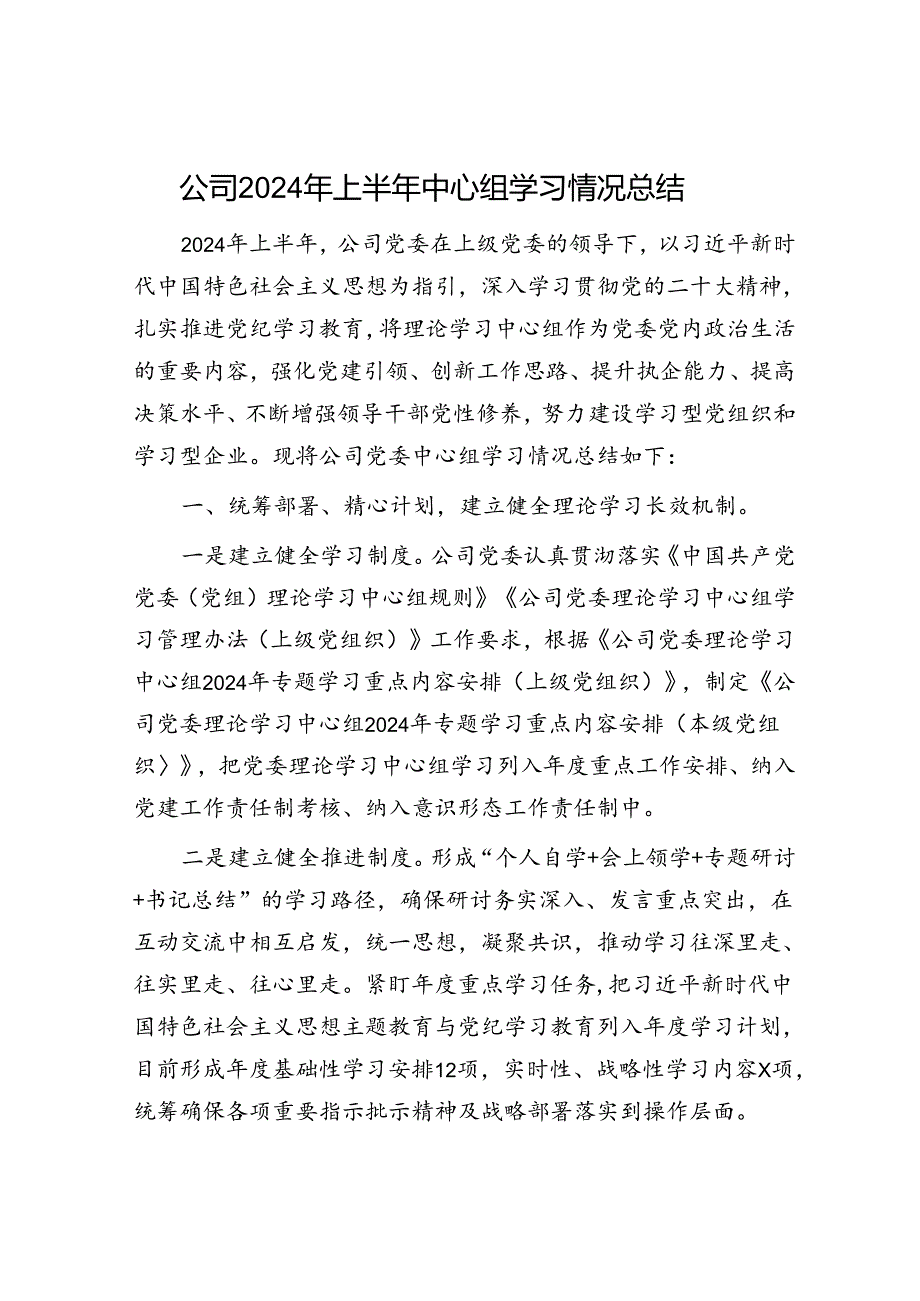 公司2024年上半年中心组学习情况总结

2024年上半年，公司党委在上级党委的领导下，以习近平新时代中国特色社会主义思想为指引，深入学习贯彻党的二十大精神，扎实推进党纪学习教育，将理论学习中心组作为党委党内政治生活的重要内容，强化党建引领、创新工作思路、提升执企能力、提高决策水平、不断增强领导干部党性修养，努力建设学习型党组织和学习型企业。现将公司党委中心组学习情况总结如下：

一、统筹部署、精心计划，建立健全理论学习长效机制。

一是建立健全学习制度。公司党委认真贯沏落实《中国共产党党委（党组）理论学习中心组规则》《公司党委理论学习中心组学习管理办法（上级党组织）》工作要求，根据《公司党委理论学习中心组2024年专题学习重点内容安排（上级党组织）》，制定《公司党委理论学习中心组2024年专题学习重点内容安排（本级党组织〉》，把党委理论学习中心组学习列入年度重点工作安排、纳入党建工作责任制考核、纳入意识形态工作责任制中。

二是建立健全推进制度。形成“个人自学+会上领学+专题研讨+书记总结”的学习路径，确保研讨务实深入、发言重点突出，在互动交流中相互启发，统一思想，凝聚共识，推动学习往深里走、往实里走、往心里走。紧盯年度重点学习任务，把习近平新时代中国特色社会主义思想主题教育与党纪学习教育列入年度学习计划，目前形成年度基础性学习安排12项，实时性、战略性学习内容X项，统筹确保各项重要指示批示精神及战略部署落实到操作层面。